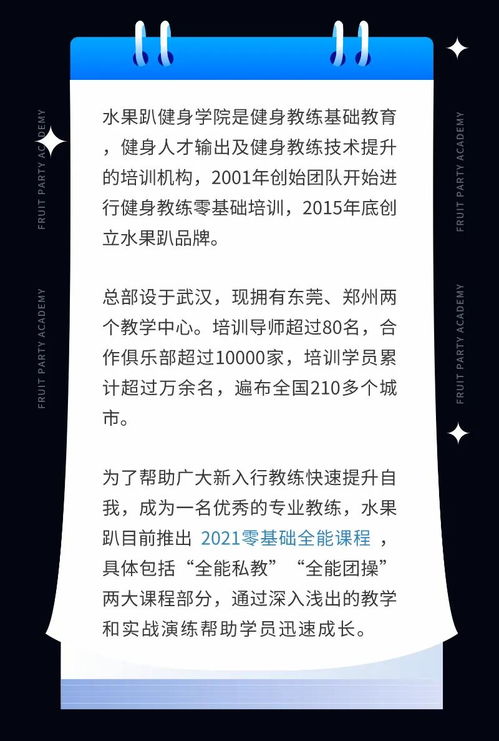 FRUIT PARTY ACADEMY

FRUIT PARTY ACADEMY

水果趴健身学院是健身教练基础教育，健身人才输出及健身教练技术提升的培训机构，2001年创始团队开始进行健身教练零基础培训，2015年底创立水果趴品牌。

总部设于武汉，现拥有东莞、郑州两个教学中心。培训导师超过80名，合作俱乐部超过10000家，培训学员累计超过万余名，遍布全国210多个城市。

为了帮助广大新入行教练快速提升自我，成为一名优秀的专业教练，水果趴目前推出 2021零基础全能课程 ，具体包括“全能私教”“全能团操”两大课程部分，通过深入浅出的教学和实战演练帮助学员迅速成长。

FRUIT PARTY ACADEMY

FRUIT PARTY ACADEMY